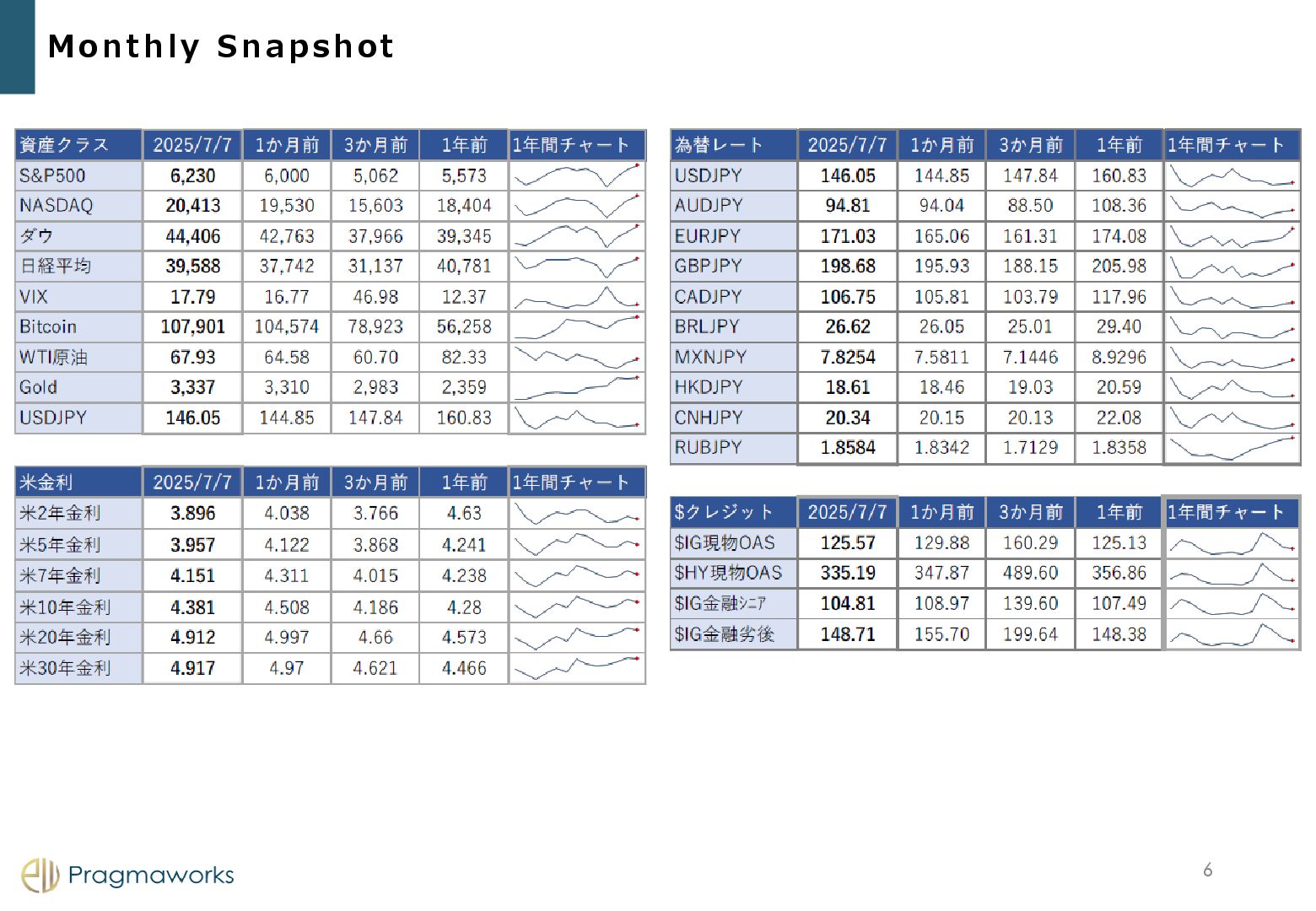 Monthly Snapshot

| 資産クラス | 2025/7/7 | 1か月前 | 3か月前 | 1年前 | 1年間チャート |
|---|---|---|---|---|---|
| S&P500 | 6,230 | 6,000 | 5,062 | 5,573 | |
| NASDAQ | 20,413 | 19,530 | 15,603 | 18,404 | |
| ダウ | 44,406 | 42,763 | 37,966 | 39,345 | |
| 日経平均 | 39,588 | 37,742 | 31,137 | 40,781 | |
| VIX | 17.79 | 16.77 | 46.98 | 12.37 | |
| Bitcoin | 107,901 | 104,574 | 78,923 | 56,258 | |
| WTI原油 | 67.93 | 64.58 | 60.70 | 82.33 | |
| Gold | 3,337 | 3,310 | 2,983 | 2,359 | |
| USDJPY | 146.05 | 144.85 | 147.84 | 160.83 | |

| 米金利 | 2025/7/7 | 1か月前 | 3か月前 | 1年前 | 1年間チャート |
|---|---|---|---|---|---|
| 米2年金利 | 3.896 | 4.038 | 3.766 | 4.63 | |
| 米5年金利 | 3.957 | 4.122 | 3.868 | 4.241 | |
| 米7年金利 | 4.151 | 4.311 | 4.015 | 4.238 | |
| 米10年金利 | 4.381 | 4.508 | 4.186 | 4.28 | |
| 米20年金利 | 4.912 | 4.997 | 4.66 | 4.573 | |
| 米30年金利 | 4.917 | 4.97 | 4.621 | 4.466 | |

| 為替レート | 2025/7/7 | 1か月前 | 3か月前 | 1年前 | 1年間チャート |
|---|---|---|---|---|---|
| USDJPY | 146.05 | 144.85 | 147.84 | 160.83 | |
| AUDJPY | 94.81 | 94.04 | 88.50 | 108.36 | |
| EURJPY | 171.03 | 165.06 | 161.31 | 174.08 | |
| GBPJPY | 198.68 | 195.93 | 188.15 | 205.98 | |
| CADJPY | 106.75 | 105.81 | 103.79 | 117.96 | |
| BRLJPY | 26.62 | 26.05 | 25.01 | 29.40 | |
| MXNJPY | 7.8254 | 7.5811 | 7.1446 | 8.9296 | |
| HKDJPY | 18.61 | 18.46 | 19.03 | 20.59 | |
| CNHJPY | 20.34 | 20.15 | 20.13 | 22.08 | |
| RUBJPY | 1.8584 | 1.8342 | 1.7129 | 1.8358 | |

| $クレジット | 2025/7/7 | 1か月前 | 3か月前 | 1年前 | 1年間チャート |
|---|---|---|---|---|---|
| $IG現物OAS | 125.57 | 129.88 | 160.29 | 125.13 | |
| $HY現物OAS | 335.19 | 347.87 | 489.60 | 356.86 | |
| $IG金融ｼﾆｱ | 104.81 | 108.97 | 139.60 | 107.49 | |
| $IG金融劣後 | 148.71 | 155.70 | 199.64 | 148.38 | |

Pragmaworks

6